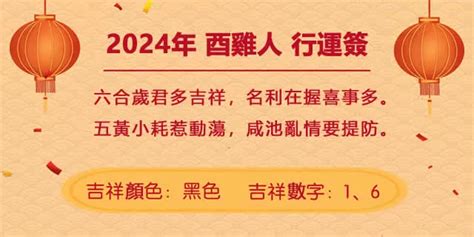 2024年 酉雞人 行運簽

六合歲君多吉祥，名利在握喜事多。
五黃小耗惹動蕩，咸池亂情要提防。

吉祥顏色：黑色　吉祥數字：1、6